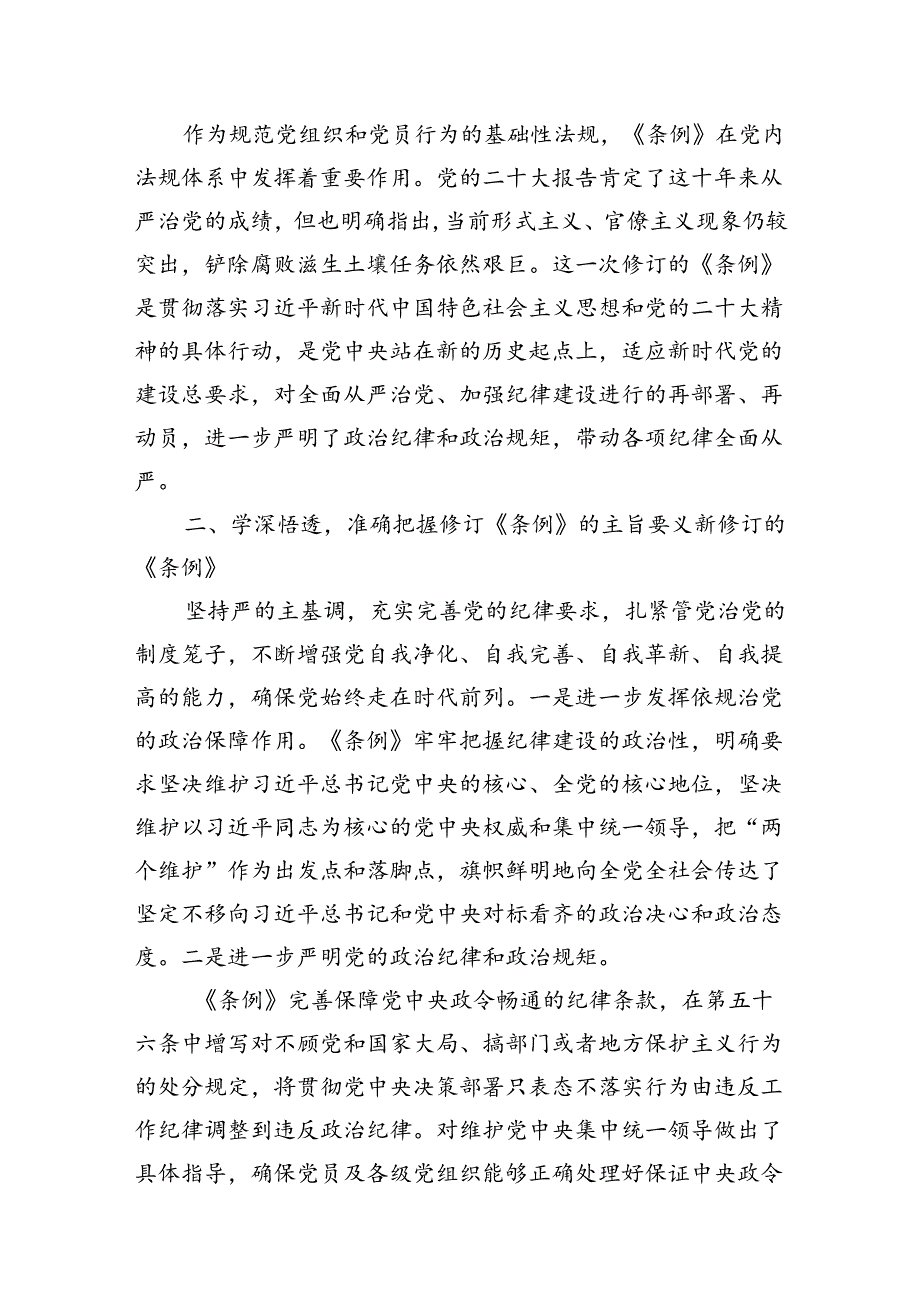 作为规范党组织和党员行为的基础性法规，《条例》在党内法规体系中发挥着重要作用。党的二十大报告肯定了这十年来从严治党的成绩，但也明确指出，当前形式主义、官僚主义现象仍较突出，铲除腐败滋生土壤任务依然艰巨。这一次修订的《条例》是贯彻落实习近平新时代中国特色社会主义思想和党的二十大精神的具体行动，是党中央站在新的历史起点上，适应新时代党的建设总要求，对全面从严治党、加强纪律建设进行的再部署、再动员，进一步严明了政治纪律和政治规矩，带动各项纪律全面从严。

二、学深悟透，准确把握修订《条例》的主旨要义新修订的《条例》

坚持严的主基调，充实完善党的纪律要求，扎紧管党治党的制度笼子，不断增强党自我净化、自我完善、自我革新、自我提高的能力，确保党始终走在时代前列。一是进一步发挥依规治党的政治保障作用。《条例》牢牢把握纪律建设的政治性，明确要求坚决维护习近平总书记党中央的核心、全党的核心地位，坚决维护以习近平同志为核心的党中央权威和集中统一领导，把“两个维护”作为出发点和落脚点，旗帜鲜明地向全党全社会传达了坚定不移向习近平总书记和党中央对标看齐的政治决心和政治态度。二是进一步严明党的政治纪律和政治规矩。

《条例》完善保障党中央政令畅通的纪律条款，在第五十六条中增写对不顾党和国家大局、搞部门或者地方保护主义行为的处分规定，将贯彻党中央决策部署只表态不落实行为由违反工作纪律调整到违反政治纪律。对维护党中央集中统一领导做出了具体指导，确保党员及各级党组织能够正确处理好保证中央政令